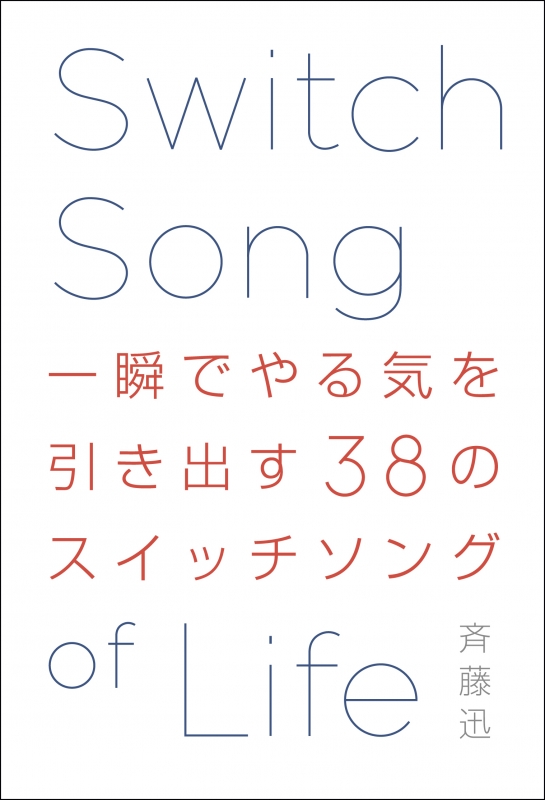 Switch
Song

一瞬でやる気を
引き出す38の
スイッチソング

of Life

斉藤迅